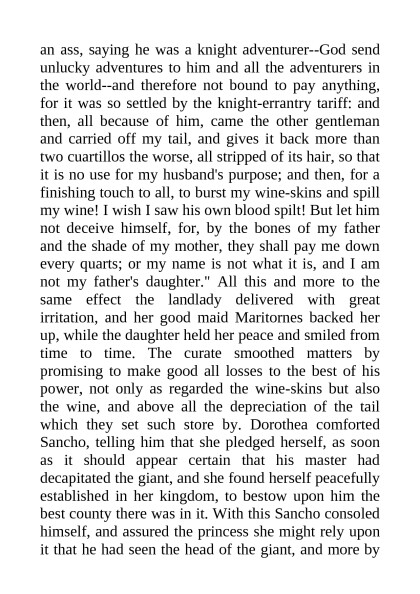 an ass, saying he was a knight adventurer--God send unlucky adventures to him and all the adventurers in the world--and therefore not bound to pay anything, for it was so settled by the knight-errantry tariff: and then, all because of him, came the other gentleman and carried off my tail, and gives it back more than two cuartillos the worse, all stripped of its hair, so that it is no use for my husband's purpose; and then, for a finishing touch to all, to burst my wine-skins and spill my wine! I wish I saw his own blood spilt! But let him not deceive himself, for, by the bones of my father and the shade of my mother, they shall pay me down every quarts; or my name is not what it is, and I am not my father's daughter." All this and more to the same effect the landlady delivered with great irritation, and her good maid Maritornes backed her up, while the daughter held her peace and smiled from time to time. The curate smoothed matters by promising to make good all losses to the best of his power, not only as regarded the wine-skins but also the wine, and above all the depreciation of the tail which they set such store by. Dorothea comforted Sancho, telling him that she pledged herself, as soon as it should appear certain that his master had decapitated the giant, and she found herself peacefully established in her kingdom, to bestow upon him the best county there was in it. With this Sancho consoled himself, and assured the princess she might rely upon it that he had seen the head of the giant, and more by